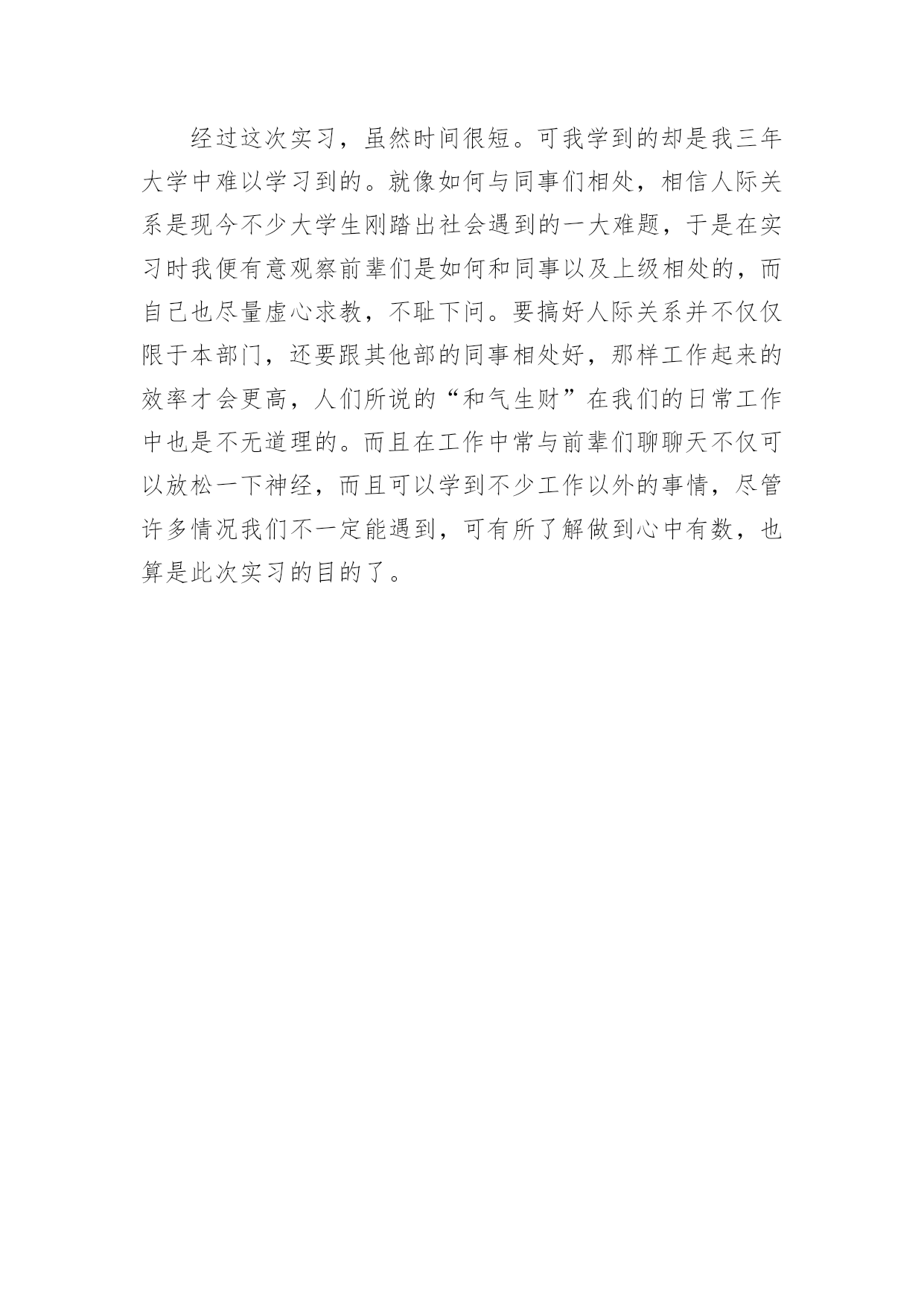 经过这次实习，虽然时间很短。可我学到的却是我三年大学中难以学习到的。就像如何与同事们相处，相信人际关系是现今不少大学生刚踏出社会遇到的一大难题，于是在实习时我便有意观察前辈们是如何和同事以及上级相处的，而自己也尽量虚心求教，不耻下问。要搞好人际关系并不仅仅限于本部门，还要跟其他部的同事相处好，那样工作起来的效率才会更高，人们所说的“和气生财”在我们的日常工作中也是不无道理的。而且在工作中常与前辈们聊聊天不仅可以放松一下神经，而且可以学到不少工作以外的事情，尽管许多情况我们不一定能遇到，可有所了解做到心中有数，也算是此次实习的目的了。